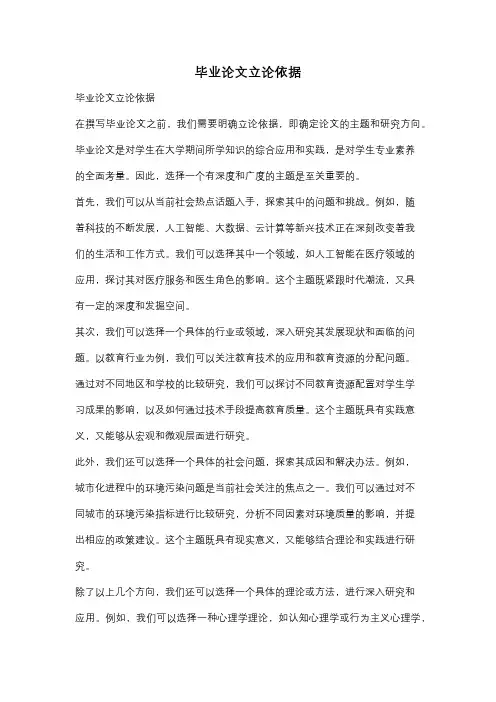 毕业论文立论依据

毕业论文立论依据

在撰写毕业论文之前，我们需要明确立论依据，即确定论文的主题和研究方向。毕业论文是对学生在大学期间所学知识的综合应用和实践，是对学生专业素养的全面考量。因此，选择一个有深度和广度的主题是至关重要的。

首先，我们可以从当前社会热点话题入手，探索其中的问题和挑战。例如，随着科技的不断发展，人工智能、大数据、云计算等新兴技术正在深刻改变着我们的生活和工作方式。我们可以选择其中一个领域，如人工智能在医疗领域的应用，探讨其对医疗服务和医生角色的影响。这个主题既紧跟时代潮流，又具有一定的深度和发掘空间。

其次，我们可以选择一个具体的行业或领域，深入研究其发展现状和面临的问题。以教育行业为例，我们可以关注教育技术的应用和教育资源的分配问题。通过对不同地区和学校的比较研究，我们可以探讨不同教育资源配置对学生学习成果的影响，以及如何通过技术手段提高教育质量。这个主题既具有实践意义，又能够从宏观和微观层面进行研究。

此外，我们还可以选择一个具体的社会问题，探索其成因和解决办法。例如，城市化进程中的环境污染问题是当前社会关注的焦点之一。我们可以通过对不同城市的环境污染指标进行比较研究，分析不同因素对环境质量的影响，并提出相应的政策建议。这个主题既具有现实意义，又能够结合理论和实践进行研究。

除了以上几个方向，我们还可以选择一个具体的理论或方法，进行深入研究和应用。例如，我们可以选择一种心理学理论，如认知心理学或行为主义心理学，